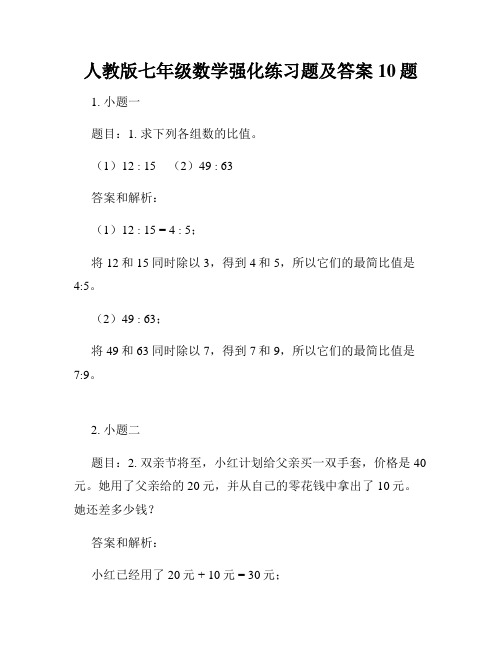 人教版七年级数学强化练习题及答案 10 题

1. 小题一

题目：1. 求下列各组数的比值。

（1）12 : 15　（2）49 : 63

答案和解析：

（1）12 : 15 = 4 : 5；

将 12 和 15 同时除以 3，得到 4 和 5，所以它们的最简比值是 4:5。

（2）49 : 63；

将 49 和 63 同时除以 7，得到 7 和 9，所以它们的最简比值是 7:9。

2. 小题二

题目：2. 双亲节将至，小红计划给父亲买一双手套，价格是 40 元。她用了父亲给的 20 元，并从自己的零花钱中拿出了 10 元。她还差多少钱？

答案和解析：

小红已经用了 20 元 + 10 元 = 30 元；